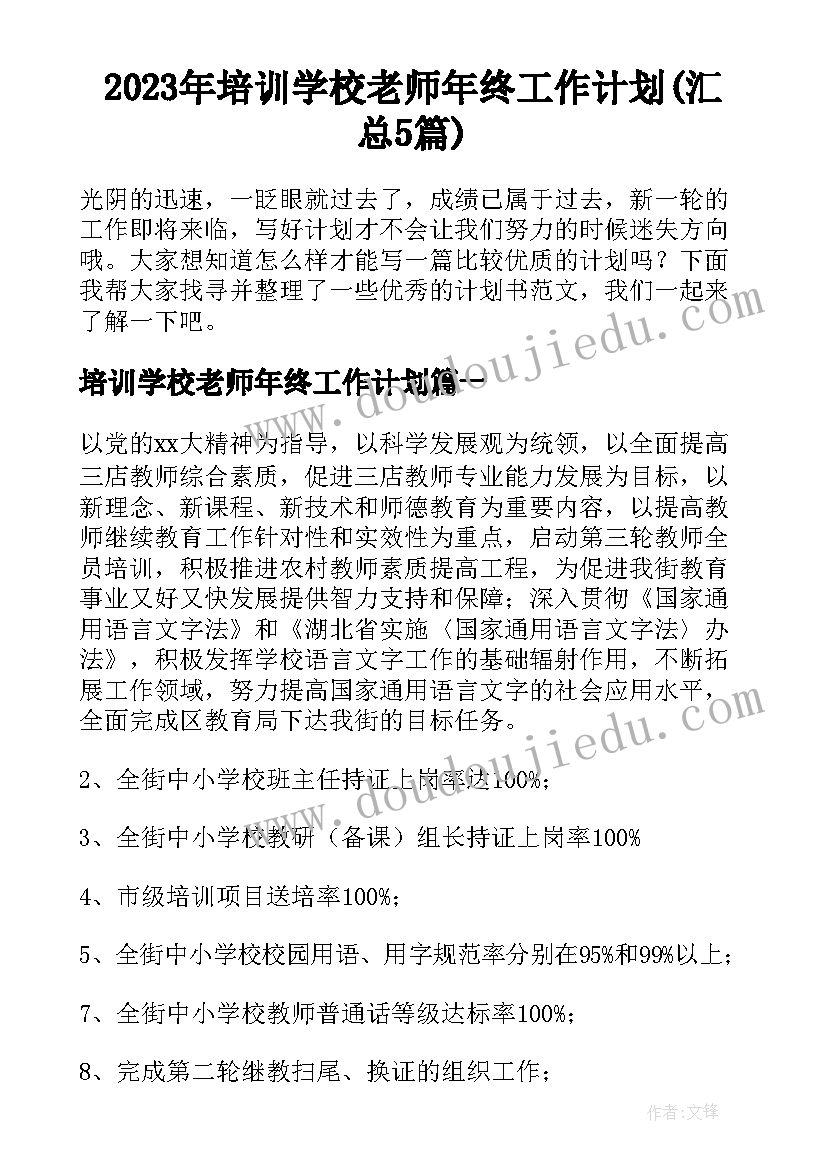 2023年培训学校老师年终工作计划(汇总5篇)

光阴的迅速，一眨眼就过去了，成绩已属于过去，新一轮的工作即将来临，写好计划才不会让我们努力的时候迷失方向哦。大家想知道怎么样才能写一篇比较优质的计划吗？下面我帮大家找寻并整理了一些优秀的计划书范文，我们一起来了解一下吧。

培训学校老师年终工作计划篇一

以党的xx大精神为指导，以科学发展观为统领，以全面提高三店教师综合素质，促进三店教师专业能力发展为目标，以新理念、新课程、新技术和师德教育为重要内容，以提高教师继续教育工作针对性和实效性为重点，启动第三轮教师全员培训，积极推进农村教师素质提高工程，为促进我街教育事业又好又快发展提供智力支持和保障；深入贯彻《国家通用语言文字法》和《湖北省实施〈国家通用语言文字法〉办法》，积极发挥学校语言文字工作的基础辐射作用，不断拓展工作领域，努力提高国家通用语言文字的社会应用水平，全面完成区教育局下达我街的目标任务。

2、全街中小学校班主任持证上岗率达100%；

3、全街中小学校教研（备课）组长持证上岗率100%

4、市级培训项目送培率100%；

5、全街中小学校校园用语、用字规范率分别在95%和99%以上；

7、全街中小学校教师普通话等级达标率100%；

8、完成第二轮继教扫尾、换证的组织工作；

doudoujiedu.com

doudoujiedu.com

作者：文锋